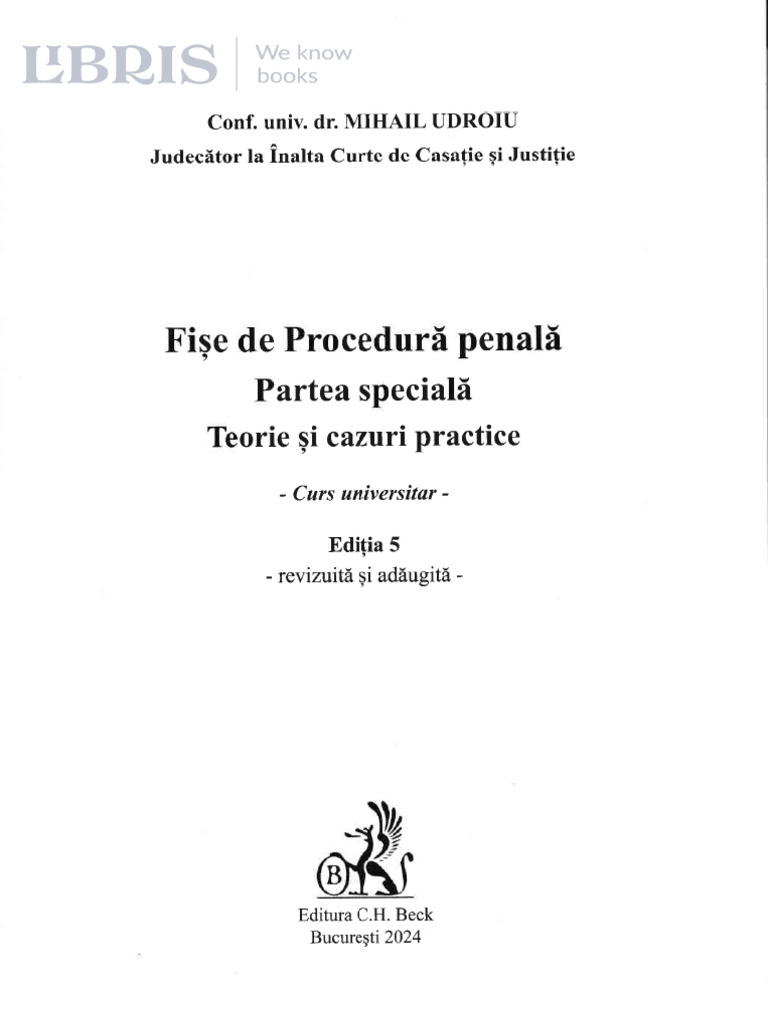 LIBRIS We know books

Conf. univ. dr. MIHAIL UDROIU
Judecător la Înalta Curte de Casație și Justiție

Fișe de Procedură penală
Partea specială
Teorie și cazuri practice

- Curs universitar -

Ediția 5
- revizuită și adăugită -

B

Editura C.H. Beck
București 2024